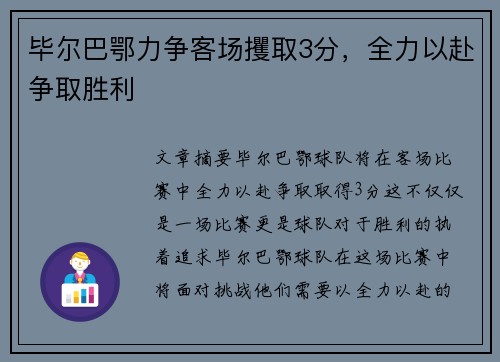 毕尔巴鄂力争客场攫取3分，全力以赴争取胜利

文章摘要毕尔巴鄂球队将在客场比赛中全力以赴争取取得3分这不仅仅是一场比赛更是球队对于胜利的执着追求毕尔巴鄂球队在这场比赛中将面对挑战他们需要以全力以赴的